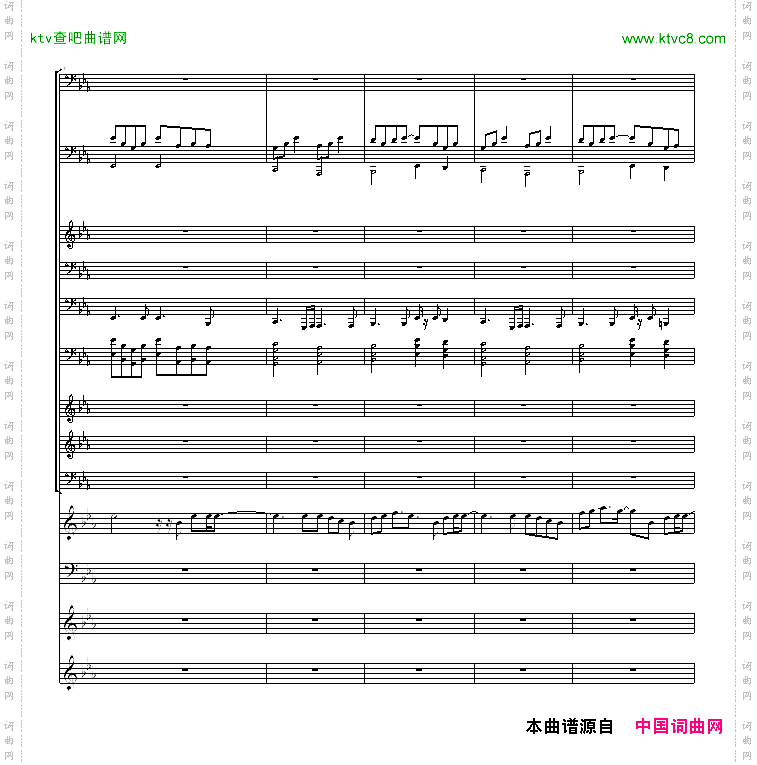 ktv查吧曲谱网

www.ktvc8.com

本曲谱源自 中国词曲网

词曲网